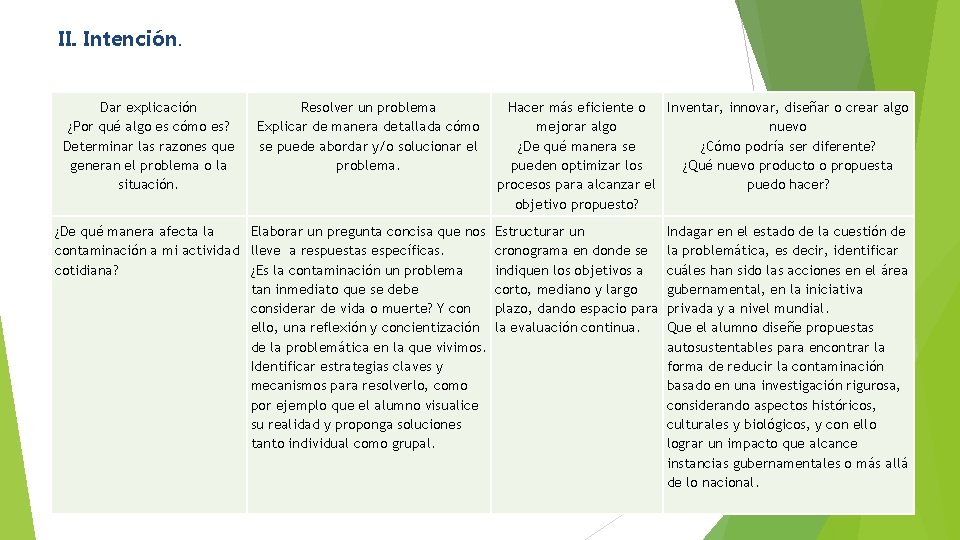 II. Intención.

| Dar explicación ¿Por qué algo es cómo es? Determinar las razones que generan el problema o la situación. | Resolver un problema Explicar de manera detallada cómo se puede abordar y/o solucionar el problema. | Hacer más eficiente o mejorar algo ¿De qué manera se pueden optimizar los procesos para alcanzar el objetivo propuesto? | Inventar, innovar, diseñar o crear algo nuevo ¿Cómo podría ser diferente? ¿Qué nuevo producto o propuesta puedo hacer? |
|---|---|---|---|
| ¿De qué manera afecta la contaminación a mi actividad cotidiana? | Elaborar un pregunta concisa que nos lleve a respuestas específicas. ¿Es la contaminación un problema tan inmediato que se debe considerar de vida o muerte? Y con ello, una reflexión y concientización de la problemática en la que vivimos. Identificar estrategias claves y mecanismos para resolverlo, como por ejemplo que el alumno visualice su realidad y proponga soluciones tanto individual como grupal. | Estructurar un cronograma en donde se indiquen los objetivos a corto, mediano y largo plazo, dando espacio para la evaluación continua. | Indagar en el estado de la cuestión de la problemática, es decir, identificar cuáles han sido las acciones en el área gubernamental, en la iniciativa privada y a nivel mundial. Que el alumno diseñe propuestas autosustentables para encontrar la forma de reducir la contaminación basado en una investigación rigurosa, considerando aspectos históricos, culturales y biológicos, y con ello lograr un impacto que alcance instancias gubernamentales o más allá de lo nacional. |